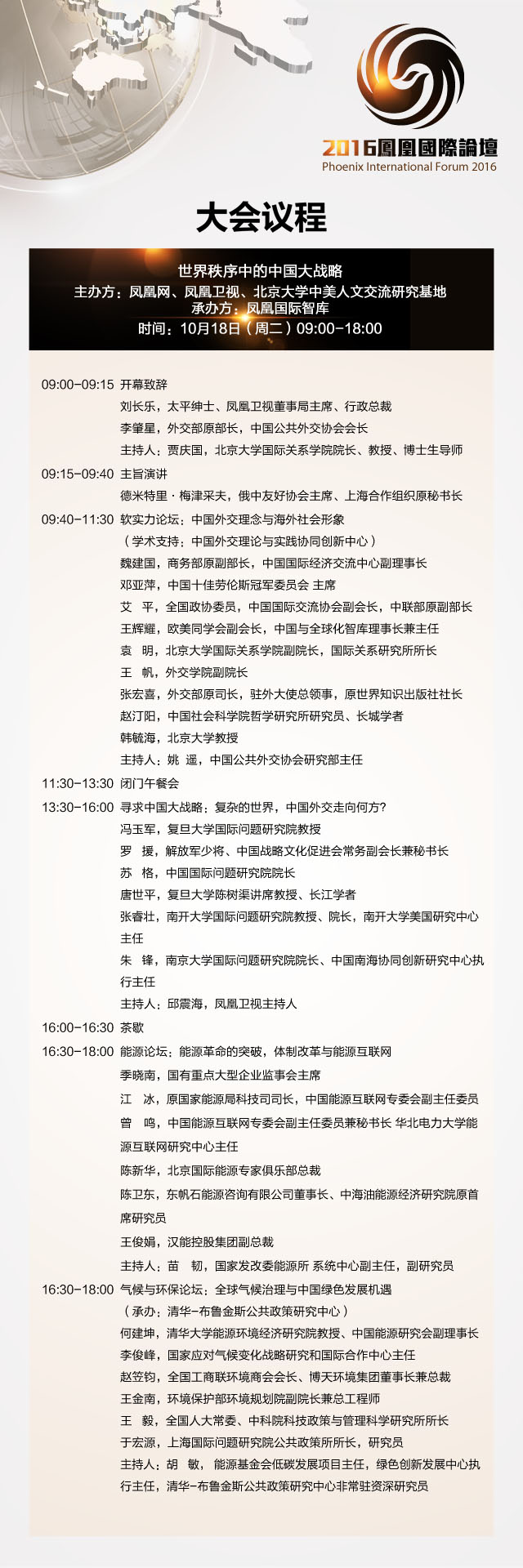 2016鳳凰國際論壇
Phoenix International Forum 2016

大会议程

世界秩序中的中国大战略
主办方：凤凰网、凤凰卫视、北京大学中美人文交流研究基地
承办方：凤凰国际智库
时间：10月18日（周二）09:00-18:00

09:00-09:15 开幕致辞
刘长乐，太平绅士、凤凰卫视董事局主席、行政总裁
李肇星，外交部原部长，中国公共外交协会会长
主持人：贾庆国，北京大学国际关系学院院长、教授、博士生导师

09:15-09:40 主旨演讲
德米特里·梅津采夫，俄中友好协会主席、上海合作组织原秘书长

09:40-11:30 软实力论坛：中国外交理念与海外社会形象
（学术支持：中国外交理论与实践协同创新中心）
魏建国，商务部原副部长，中国国际经济交流中心副理事长
邓亚萍，中国十佳劳伦斯冠军委员会 主席
艾　平，全国政协委员，中国国际交流协会副会长，中联部原副部长
王辉耀，欧美同学会副会长，中国与全球化智库理事长兼主任
袁　明，北京大学国际关系学院副院长，国际关系研究所所长
王　帆，外交学院副院长
张宏喜，外交部原司长，驻外大使总领事，原世界知识出版社社长
赵汀阳，中国社会科学院哲学研究所研究员、长城学者
韩毓海，北京大学教授
主持人：姚　遥，中国公共外交协会研究部主任

11:30-13:30 闭门午餐会

13:30-16:00 寻求中国大战略：复杂的世界，中国外交走向何方?
冯玉军，复旦大学国际问题研究院教授
罗　援，解放军少将、中国战略文化促进会常务副会长兼秘书长
苏　格，中国国际问题研究院院长
唐世平，复旦大学陈树渠讲席教授、长江学者
张睿壮，南开大学国际问题研究院教授、院长，南开大学美国研究中心主任
朱　锋，南京大学国际问题研究院院长、中国南海协同创新研究中心执行主任
主持人：邱震海，凤凰卫视主持人

16:00-16:30 茶歇

16:30-18:00 能源论坛：能源革命的突破，体制改革与能源互联网
季晓南，国有重点大型企业监事会主席
江　冰，原国家能源局科技司司长，中国能源互联网专委会副主任委员
曾　鸣，中国能源互联网专委会副主任委员兼秘书长 华北电力大学能源互联网研究中心主任
陈新华，北京国际能源专家俱乐部总裁
陈卫东，东帆石能源咨询有限公司董事长、中海油能源经济研究院原首席研究员
王俊娟，汉能控股集团副总裁
主持人：苗　韧，国家发改委能源所 系统中心副主任，副研究员

16:30-18:00 气候与环保论坛：全球气候治理与中国绿色发展机遇
（承办：清华-布鲁金斯公共政策研究中心）
何建坤，清华大学能源环境经济研究院教授、中国能源研究会副理事长
李俊峰，国家应对气候变化战略研究和国际合作中心主任
赵笠钧，全国工商联环境商会会长、博天环境集团董事长兼总裁
王金南，环境保护部环境规划院副院长兼总工程师
王　毅，全国人大常委、中科院科技政策与管理科学研究所所长
于宏源，上海国际问题研究院公共政策所所长，研究员
主持人：胡　敏，能源基金会低碳发展项目主任，绿色创新发展中心执行主任，清华-布鲁金斯公共政策研究中心非常驻资深研究员